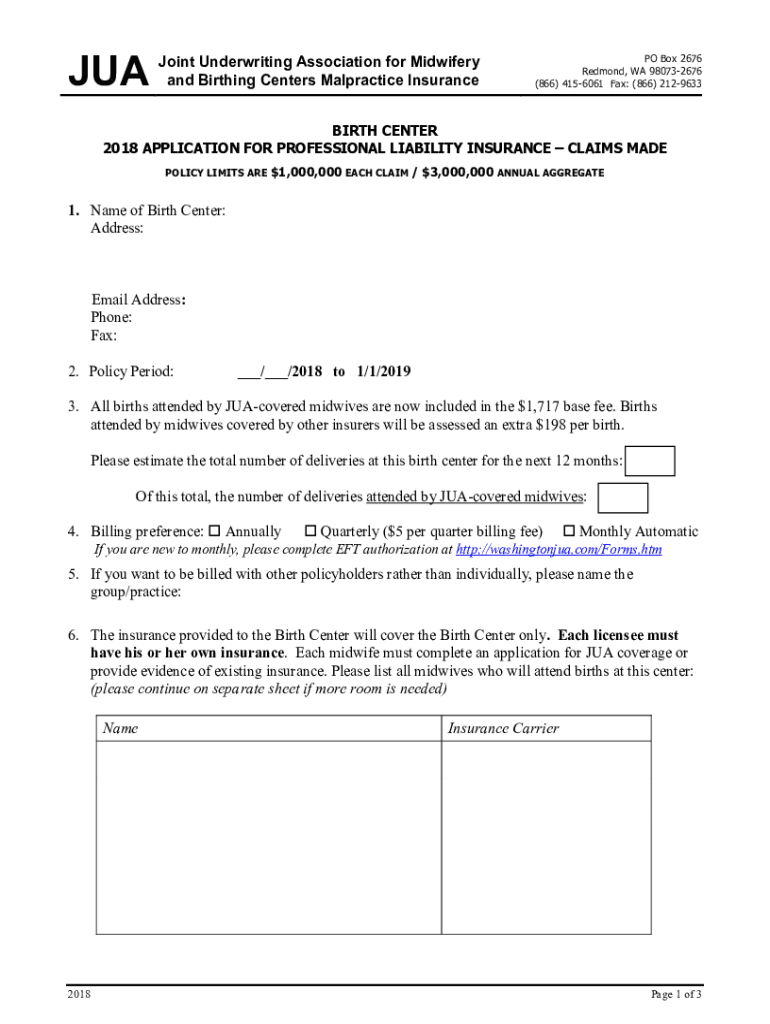 JUA Joint Underwriting Association for Midwifery and Birthing Centers Malpractice Insurance

PO Box 2676
Redmond, WA 98073-2676
(866) 415-6061 Fax: (866) 212-9633

BIRTH CENTER
2018 APPLICATION FOR PROFESSIONAL LIABILITY INSURANCE – CLAIMS MADE
POLICY LIMITS ARE $1,000,000 EACH CLAIM / $3,000,000 ANNUAL AGGREGATE

1. Name of Birth Center:
Address:

Email Address:
Phone:
Fax:

2. Policy Period: ___/___/2018 to 1/1/2019

3. All births attended by JUA-covered midwives are now included in the $1,717 base fee. Births attended by midwives covered by other insurers will be assessed an extra $198 per birth.

Please estimate the total number of deliveries at this birth center for the next 12 months:

Of this total, the number of deliveries attended by JUA-covered midwives:

4. Billing preference: ☐ Annually ☐ Quarterly ($5 per quarter billing fee) ☐ Monthly Automatic
If you are new to monthly, please complete EFT authorization at http://washingtonjua.com/Forms.htm

5. If you want to be billed with other policyholders rather than individually, please name the group/practice:

6. The insurance provided to the Birth Center will cover the Birth Center only. Each licensee must have his or her own insurance. Each midwife must complete an application for JUA coverage or provide evidence of existing insurance. Please list all midwives who will attend births at this center: (please continue on separate sheet if more room is needed)

| Name | Insurance Carrier |
|---|---|
| | |

2018

Page 1 of 3